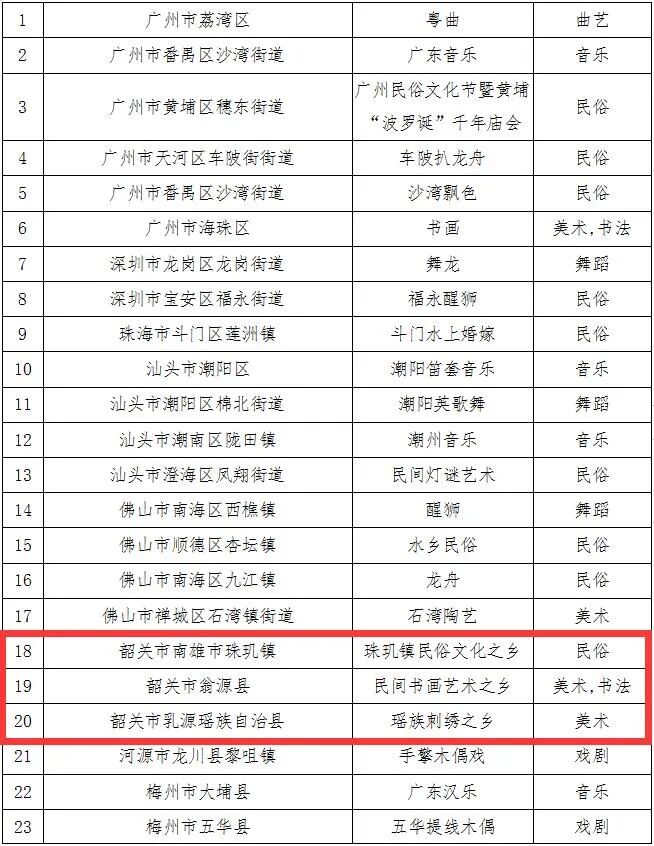 | 1 | 广州市荔湾区 | 粤曲 | 曲艺 |
|---|---|---|---|
| 2 | 广州市番禺区沙湾街道 | 广东音乐 | 音乐 |
| 3 | 广州市黄埔区穗东街道 | 广州民俗文化节暨黄埔“波罗诞”千年庙会 | 民俗 |
| 4 | 广州市天河区车陂街街道 | 车陂扒龙舟 | 民俗 |
| 5 | 广州市番禺区沙湾街道 | 沙湾飘色 | 民俗 |
| 6 | 广州市海珠区 | 书画 | 美术，书法 |
| 7 | 深圳市龙岗区龙岗街道 | 舞龙 | 舞蹈 |
| 8 | 深圳市宝安区福永街道 | 福永醒狮 | 民俗 |
| 9 | 珠海市斗门区莲洲镇 | 斗门水上婚嫁 | 民俗 |
| 10 | 汕头市潮阳区 | 潮阳笛套音乐 | 音乐 |
| 11 | 汕头市潮阳区棉北街道 | 潮阳英歌舞 | 舞蹈 |
| 12 | 汕头市潮南区陇田镇 | 潮州音乐 | 音乐 |
| 13 | 汕头市澄海区凤翔街道 | 民间灯谜艺术 | 民俗 |
| 14 | 佛山市南海区西樵镇 | 醒狮 | 舞蹈 |
| 15 | 佛山市顺德区杏坛镇 | 水乡民俗 | 民俗 |
| 16 | 佛山市南海区九江镇 | 龙舟 | 民俗 |
| 17 | 佛山市禅城区石湾镇街道 | 石湾陶艺 | 美术 |
| 18 | 韶关市南雄市珠玑镇 | 珠玑镇民俗文化之乡 | 民俗 |
| 19 | 韶关市翁源县 | 民间书画艺术之乡 | 美术，书法 |
| 20 | 韶关市乳源瑶族自治县 | 瑶族刺绣之乡 | 美术 |
| 21 | 河源市龙川县黎咀镇 | 手擎木偶戏 | 戏剧 |
| 22 | 梅州市大埔县 | 广东汉乐 | 音乐 |
| 23 | 梅州市五华县 | 五华提线木偶 | 戏剧 |